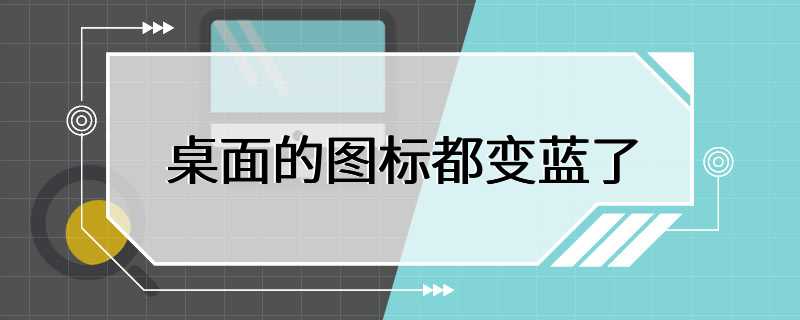 桌面的图标都变蓝了